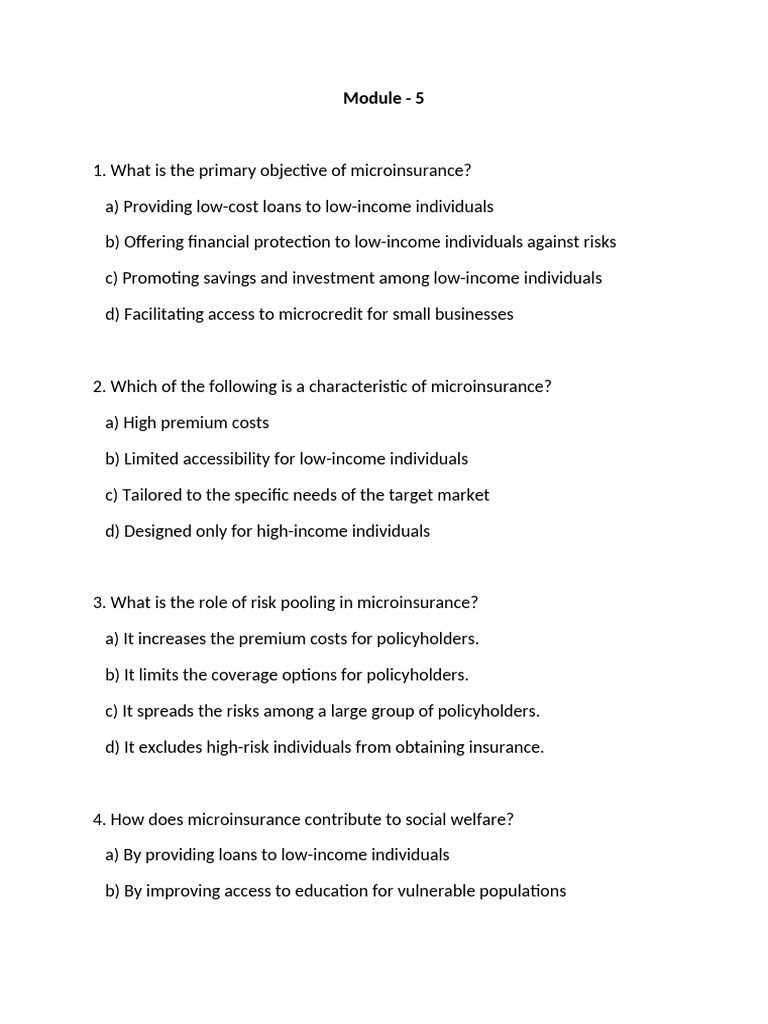 Module - 5

1. What is the primary objective of microinsurance?

a) Providing low-cost loans to low-income individuals

b) Offering financial protection to low-income individuals against risks

c) Promoting savings and investment among low-income individuals

d) Facilitating access to microcredit for small businesses

2. Which of the following is a characteristic of microinsurance?

a) High premium costs

b) Limited accessibility for low-income individuals

c) Tailored to the specific needs of the target market

d) Designed only for high-income individuals

3. What is the role of risk pooling in microinsurance?

a) It increases the premium costs for policyholders.

b) It limits the coverage options for policyholders.

c) It spreads the risks among a large group of policyholders.

d) It excludes high-risk individuals from obtaining insurance.

4. How does microinsurance contribute to social welfare?

a) By providing loans to low-income individuals

b) By improving access to education for vulnerable populations